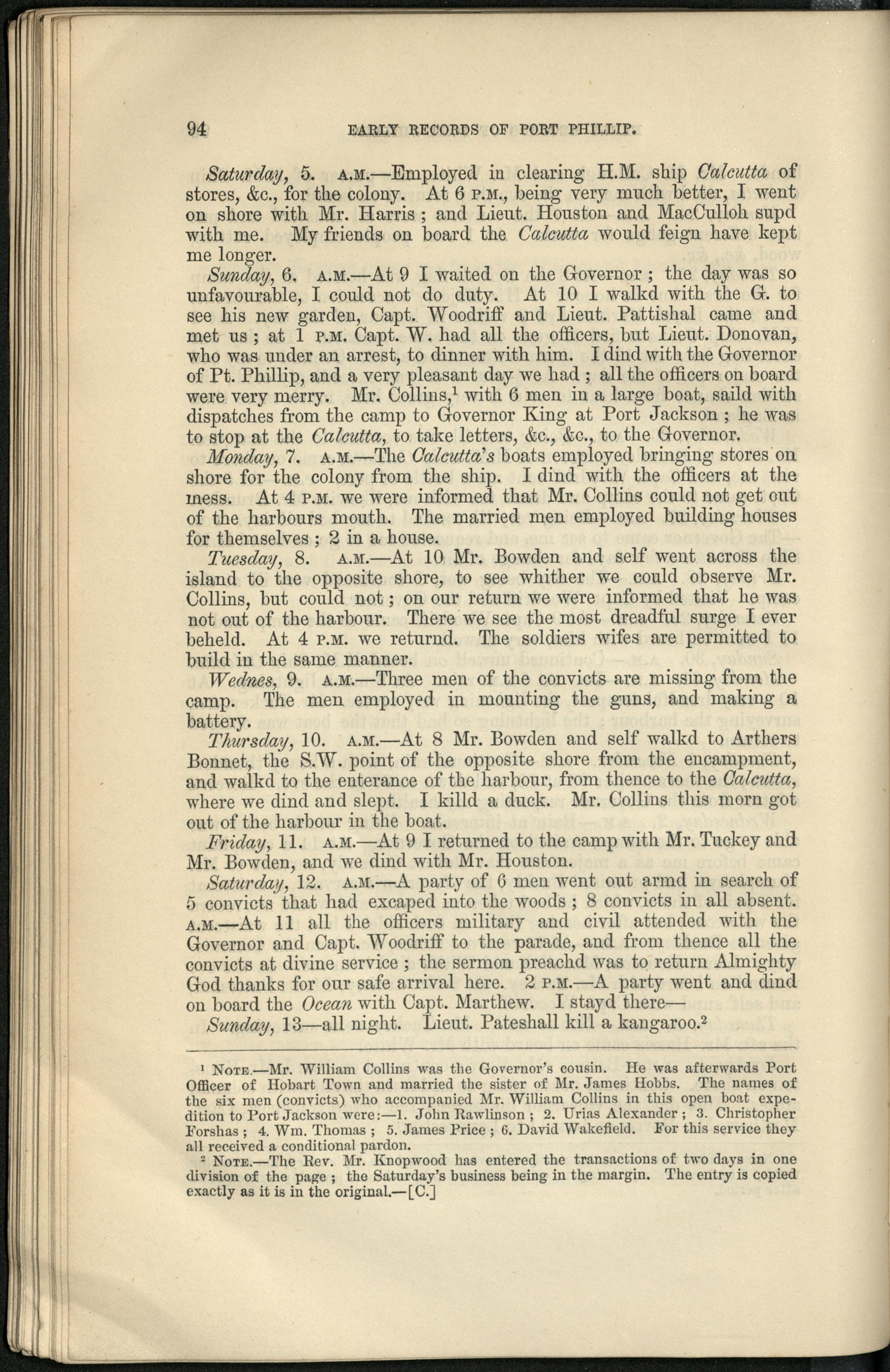 94 EARLY RECORDS OF PORT PHILLIP.

Saturday, 5. A.M.—Employed in clearing H.M. ship Calcutta of stores, &c., for the colony. At 6 P.M., being very much better, I went on shore with Mr. Harris; and Lieut. Houston and MacCulloh supd with me. My friends on board the Calcutta would feign have kept me longer.

Sunday, 6. A.M.—At 9 I waited on the Governor; the day was so unfavourable, I could not do duty. At 10 I walkd with the G. to see his new garden, Capt. Woodriff and Lieut. Pattishal came and met us; at 1 P.M. Capt. W. had all the officers, but Lieut. Donovan, who was under an arrest, to dinner with him. I dind with the Governor of Pt. Phillip, and a very pleasant day we had; all the officers on board were very merry. Mr. Collins,$^1$ with 6 men in a large boat, saild with dispatches from the camp to Governor King at Port Jackson; he was to stop at the Calcutta, to take letters, &c., &c., to the Governor.

Monday, 7. A.M.—The Calcutta's boats employed bringing stores on shore for the colony from the ship. I dind with the officers at the mess. At 4 P.M. we were informed that Mr. Collins could not get out of the harbours mouth. The married men employed building houses for themselves; 2 in a house.

Tuesday, 8. A.M.—At 10 Mr. Bowden and self went across the island to the opposite shore, to see whither we could observe Mr. Collins, but could not; on our return we were informed that he was not out of the harbour. There we see the most dreadful surge I ever beheld. At 4 P.M. we returnd. The soldiers wifes are permitted to build in the same manner.

Wednes, 9. A.M.—Three men of the convicts are missing from the camp. The men employed in mounting the guns, and making a battery.

Thursday, 10. A.M.—At 8 Mr. Bowden and self walkd to Arthers Bonnet, the S.W. point of the opposite shore from the encampment, and walkd to the enterance of the harbour, from thence to the Calcutta, where we dind and slept. I killd a duck. Mr. Collins this morn got out of the harbour in the boat.

Friday, 11. A.M.—At 9 I returned to the camp with Mr. Tuckey and Mr. Bowden, and we dind with Mr. Houston.

Saturday, 12. A.M.—A party of 6 men went out armd in search of 5 convicts that had excaped into the woods; 8 convicts in all absent. A.M.—At 11 all the officers military and civil attended with the Governor and Capt. Woodriff to the parade, and from thence all the convicts at divine service; the sermon preachd was to return Almighty God thanks for our safe arrival here. 2 P.M.—A party went and dind on board the Ocean with Capt. Marthew. I stayd there—

Sunday, 13—all night. Lieut. Pateshall kill a kangaroo.$^2$

$^1$ NOTE.—Mr. William Collins was the Governor's cousin. He was afterwards Port Officer of Hobart Town and married the sister of Mr. James Hobbs. The names of the six men (convicts) who accompanied Mr. William Collins in this open boat expedition to Port Jackson were:—1. John Rawlinson; 2. Urias Alexander; 3. Christopher Forshas; 4. Wm. Thomas; 5. James Price; 6. David Wakefield. For this service they all received a conditional pardon.

$^2$ NOTE.—The Rev. Mr. Knopwood has entered the transactions of two days in one division of the page; the Saturday's business being in the margin. The entry is copied exactly as it is in the original.—[C.]